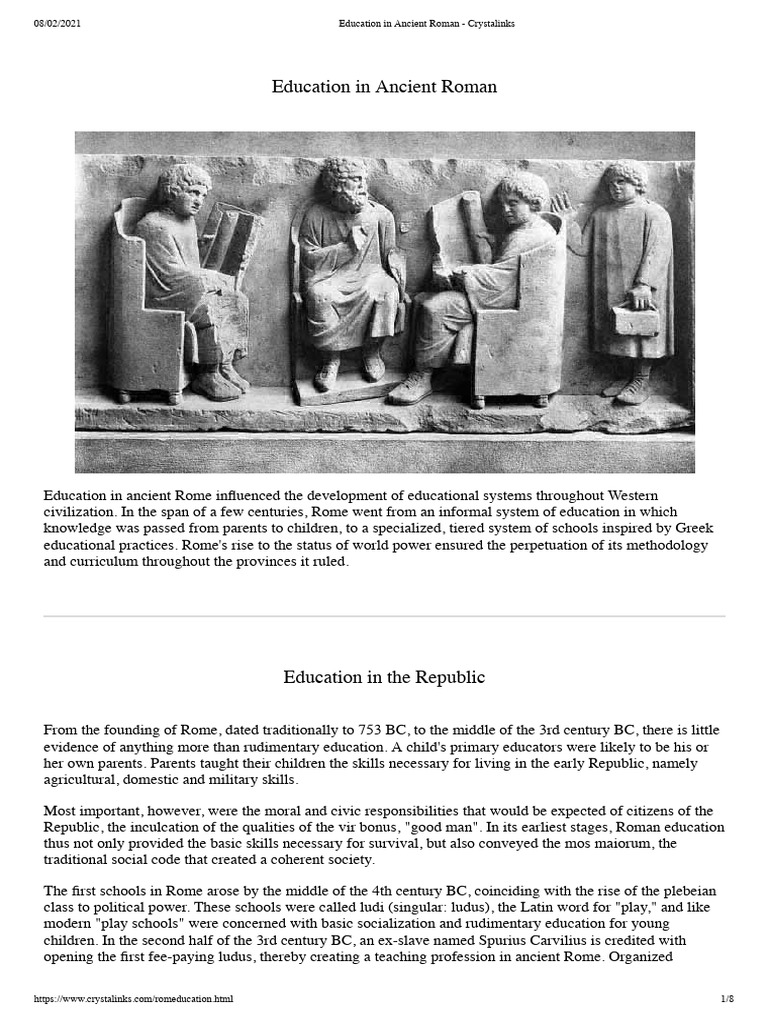 08/02/2021 Education in Ancient Roman - Crystalinks

Education in Ancient Roman

Education in ancient Rome influenced the development of educational systems throughout Western civilization. In the span of a few centuries, Rome went from an informal system of education in which knowledge was passed from parents to children, to a specialized, tiered system of schools inspired by Greek educational practices. Rome's rise to the status of world power ensured the perpetuation of its methodology and curriculum throughout the provinces it ruled.

Education in the Republic

From the founding of Rome, dated traditionally to 753 BC, to the middle of the 3rd century BC, there is little evidence of anything more than rudimentary education. A child's primary educators were likely to be his or her own parents. Parents taught their children the skills necessary for living in the early Republic, namely agricultural, domestic and military skills.

Most important, however, were the moral and civic responsibilities that would be expected of citizens of the Republic, the inculcation of the qualities of the vir bonus, "good man". In its earliest stages, Roman education thus not only provided the basic skills necessary for survival, but also conveyed the mos maiorum, the traditional social code that created a coherent society.

The first schools in Rome arose by the middle of the 4th century BC, coinciding with the rise of the plebeian class to political power. These schools were called ludi (singular: ludus), the Latin word for "play," and like modern "play schools" were concerned with basic socialization and rudimentary education for young children. In the second half of the 3rd century BC, an ex-slave named Spurius Carvilius is credited with opening the first fee-paying ludus, thereby creating a teaching profession in ancient Rome. Organized

https://www.crystalinks.com/romeducation.html 1/8